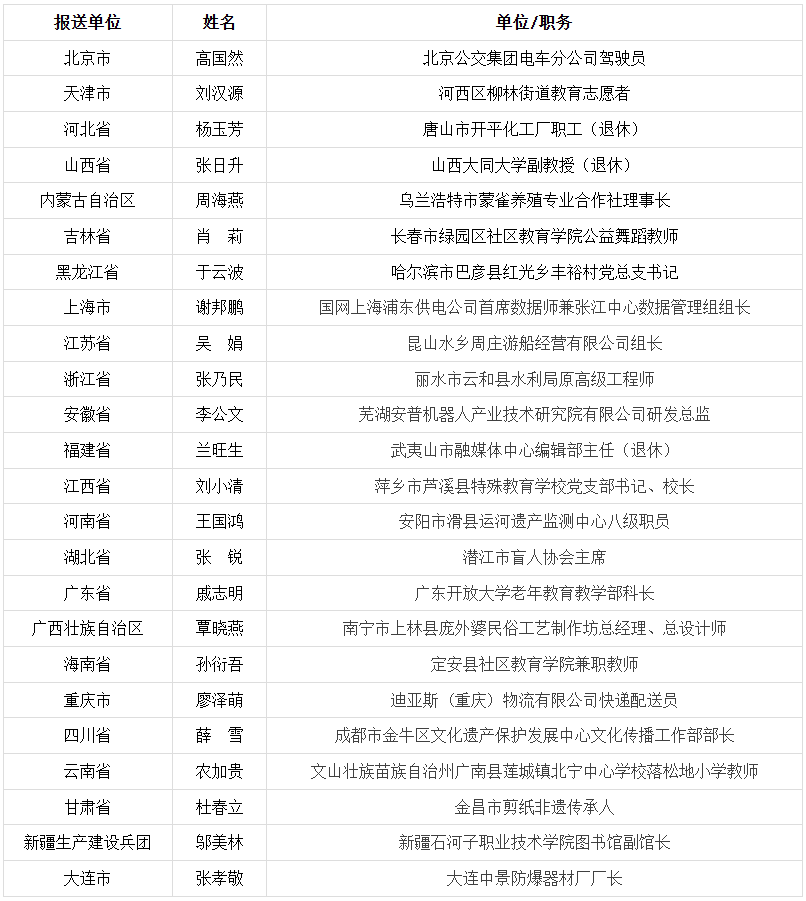 | 报送单位 | 姓名 | 单位/职务 |
|---|---|---|
| 北京市 | 高国然 | 北京公交集团电车分公司驾驶员 |
| 天津市 | 刘汉源 | 河西区柳林街道教育志愿者 |
| 河北省 | 杨玉芳 | 唐山市开平化工厂职工（退休） |
| 山西省 | 张日升 | 山西大同大学副教授（退休） |
| 内蒙古自治区 | 周海燕 | 乌兰浩特市蒙雀养殖专业合作社理事长 |
| 吉林省 | 肖　莉 | 长春市绿园区社区教育学院公益舞蹈教师 |
| 黑龙江省 | 于云波 | 哈尔滨市巴彦县红光乡丰裕村党总支书记 |
| 上海市 | 谢邦鹏 | 国网上海浦东供电公司首席数据师兼张江中心数据管理组组长 |
| 江苏省 | 吴　娟 | 昆山水乡周庄游船经营有限公司组长 |
| 浙江省 | 张乃民 | 丽水市云和县水利局原高级工程师 |
| 安徽省 | 李公文 | 芜湖安普机器人产业技术研究院有限公司研发总监 |
| 福建省 | 兰旺生 | 武夷山市融媒体中心编辑部主任（退休） |
| 江西省 | 刘小清 | 萍乡市芦溪县特殊教育学校党支部书记、校长 |
| 河南省 | 王国鸿 | 安阳市滑县运河遗产监测中心八级职员 |
| 湖北省 | 张　锐 | 潜江市盲人协会主席 |
| 广东省 | 戚志明 | 广东开放大学老年教育教学部科长 |
| 广西壮族自治区 | 覃晓燕 | 南宁市上林县庞外婆民俗工艺制作坊总经理、总设计师 |
| 海南省 | 孙衍吾 | 定安县社区教育学院兼职教师 |
| 重庆市 | 廖泽萌 | 迪亚斯（重庆）物流有限公司快递配送员 |
| 四川省 | 薛　雪 | 成都市金牛区文化遗产保护发展中心文化传播工作部部长 |
| 云南省 | 农加贵 | 文山壮族苗族自治州广南县莲城镇北宁中心学校落松地小学教师 |
| 甘肃省 | 杜春立 | 金昌市剪纸非遗传承人 |
| 新疆生产建设兵团 | 邬美林 | 新疆石河子职业技术学院图书馆副馆长 |
| 大连市 | 张孝敬 | 大连中景防爆器材厂厂长 |